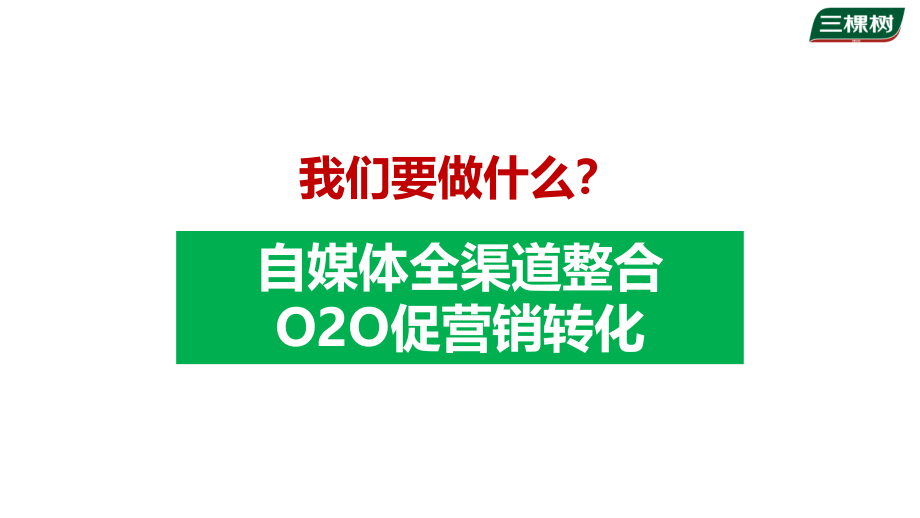 三棵树

我们要做什么?

自媒体全渠道整合
O2O促营销转化